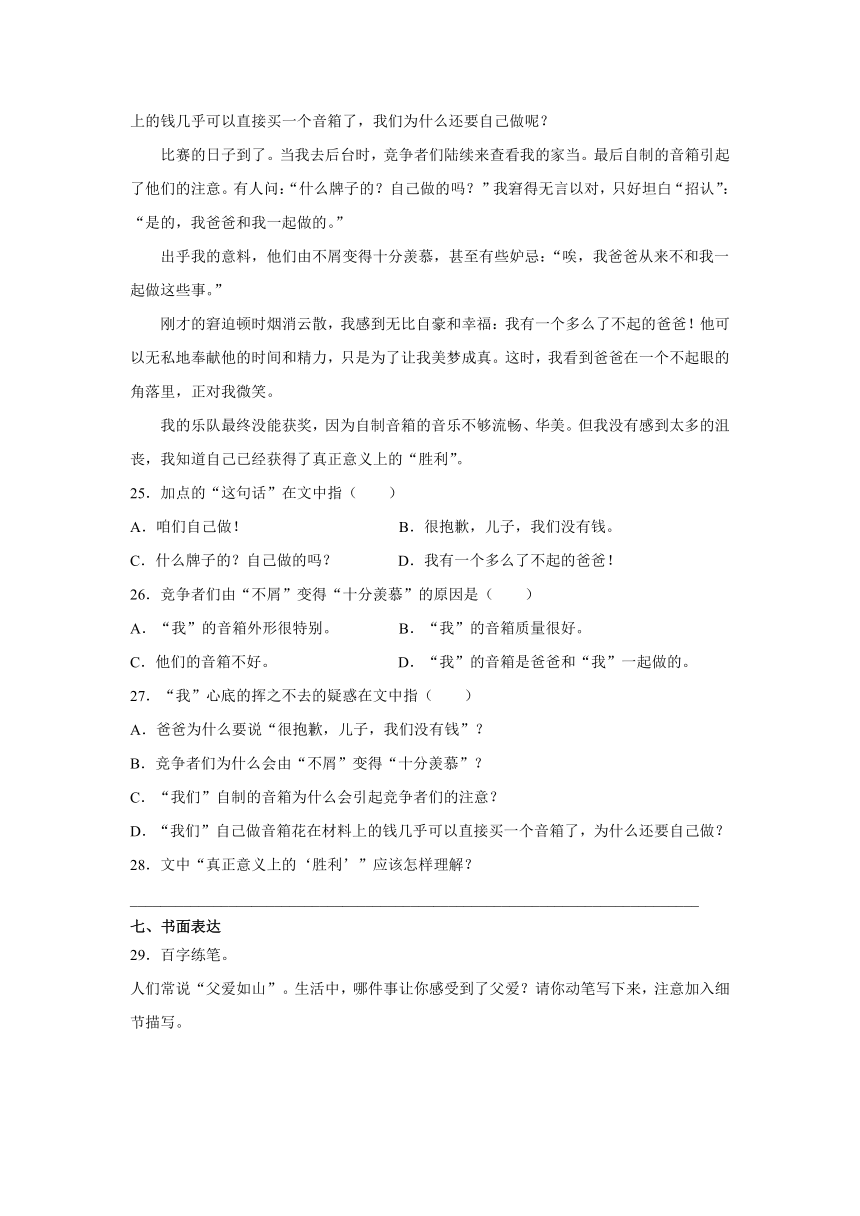 上的钱几乎可以直接买一个音箱了，我们为什么还要自己做呢？

比赛的日子到了。当我去后台时，竞争者们陆续来查看我的家当。最后自制的音箱引起了他们的注意。有人问：“什么牌子的？自己做的吗？”我窘得无言以对，只好坦白“招认”：“是的，我爸爸和我一起做的。”

出乎我的意料，他们由不屑变得十分羡慕，甚至有些妒忌：“唉，我爸爸从来不和我一起做这些事。”

刚才的窘迫顿时烟消云散，我感到无比自豪和幸福：我有一个多么了不起的爸爸！他可以无私地奉献他的时间和精力，只是为了让我美梦成真。这时，我看到爸爸在一个不起眼的角落里，正对我微笑。

我的乐队最终没能获奖，因为自制音箱的音乐不够流畅、华美。但我没有感到太多的沮丧，我知道自己已经获得了真正意义上的“胜利”。

25．加点的“这句话”在文中指（　　）

A．咱们自己做！ B．很抱歉，儿子，我们没有钱。

C．什么牌子的？自己做的吗？ D．我有一个多么了不起的爸爸！

26．竞争者们由“不屑”变得“十分羡慕”的原因是（　　）

A．“我”的音箱外形很特别。 B．“我”的音箱质量很好。

C．他们的音箱不好。 D．“我”的音箱是爸爸和“我”一起做的。

27．“我”心底的挥之不去的疑惑在文中指（　　）

A．爸爸为什么要说“很抱歉，儿子，我们没有钱”？

B．竞争者们为什么会由“不屑”变得“十分羡慕”？

C．“我们”自制的音箱为什么会引起竞争者们的注意？

D．“我们”自己做音箱花在材料上的钱几乎可以直接买一个音箱了，为什么还要自己做？

28．文中“真正意义上的‘胜利’”应该怎样理解？

____

七、书面表达

29．百字练笔。

人们常说“父爱如山”。生活中，哪件事让你感受到了父爱？请你动笔写下来，注意加入细节描写。